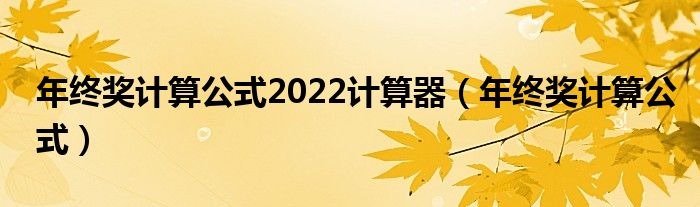 年终奖计算公式2022计算器（年终奖计算公式）